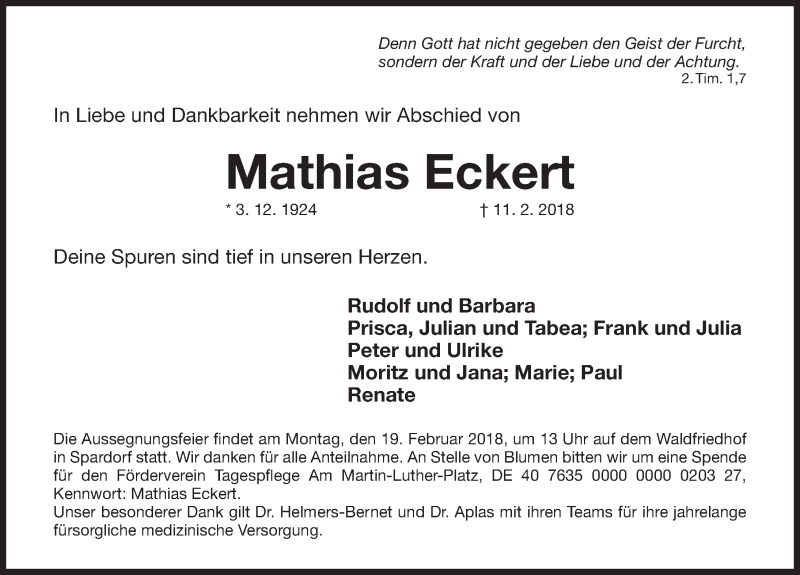 Denn Gott hat nicht gegeben den Geist der Furcht, sondern der Kraft und der Liebe und der Achtung.
2. Tim. 1,7

In Liebe und Dankbarkeit nehmen wir Abschied von

Mathias Eckert

* 3. 12. 1924 † 11. 2. 2018

Deine Spuren sind tief in unseren Herzen.

Rudolf und Barbara
Prisca, Julian und Tabea; Frank und Julia
Peter und Ulrike
Moritz und Jana; Marie; Paul
Renate

Die Aussegnungsfeier findet am Montag, den 19. Februar 2018, um 13 Uhr auf dem Waldfriedhof in Spardorf statt. Wir danken für alle Anteilnahme. An Stelle von Blumen bitten wir um eine Spende für den Förderverein Tagespflege Am Martin-Luther-Platz, DE 40 7635 0000 0000 0203 27, Kennwort: Mathias Eckert.
Unser besonderer Dank gilt Dr. Helmers-Bernet und Dr. Aplas mit ihren Teams für ihre jahrelange fürsorgliche medizinische Versorgung.